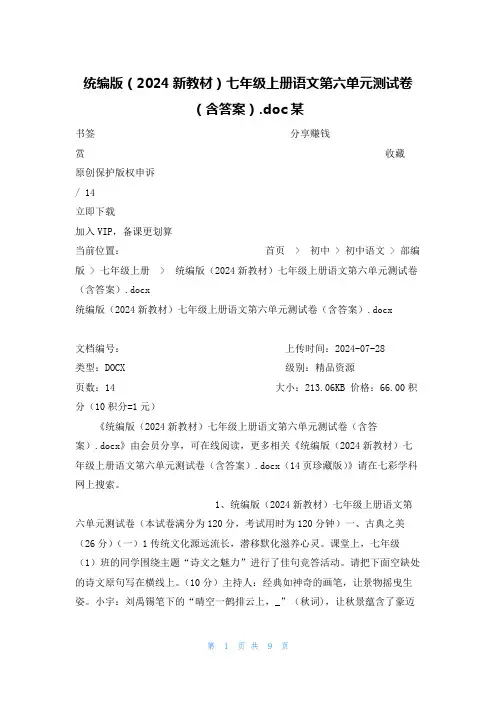 统编版（2024 新教材）七年级上册语文第六单元测试卷（含答案）.doc 某

书签　　　　　　　　　　　　　　　　　　分享赚钱

赏　　　　　　　　　　　　　　　　　　　　　　　　　　　收藏

原创保护版权申诉

/ 14

立即下载

加入 VIP，备课更划算

当前位置：　　　　　　　　　　首页 ＞ 初中 ＞ 初中语文 ＞ 部编版 ＞ 七年级上册 ＞ 统编版（2024 新教材）七年级上册语文第六单元测试卷（含答案）.docx

统编版（2024 新教材）七年级上册语文第六单元测试卷（含答案）.docx

文档编号：　　　　　　　　　　　　　上传时间：2024-07-28

类型：DOCX　　　　　　　　　　　　　级别：精品资源

页数：14　　　　　　　　　　　　　　大小：213.06KB 价格：66.00 积分（10 积分=1 元）

《统编版（2024 新教材）七年级上册语文第六单元测试卷（含答案）.docx》由会员分享，可在线阅读，更多相关《统编版（2024 新教材）七年级上册语文第六单元测试卷（含答案）.docx（14 页珍藏版）》请在七彩学科网上搜索。

1、统编版（2024 新教材）七年级上册语文第六单元测试卷（本试卷满分为 120 分，考试用时为 120 分钟）一、古典之美（26 分）（一）1 传统文化源远流长，潜移默化滋养心灵。课堂上，七年级（1）班的同学围绕主题“诗文之魅力”进行了佳句竞答活动。请把下面空缺处的诗文原句写在横线上。（10 分）主持人：经典如神奇的画笔，让景物摇曳生姿。小宇：刘禹锡笔下的“晴空一鹤排云上，_”（秋词），让秋景蕴含了豪迈

第 1 页 共 9 页